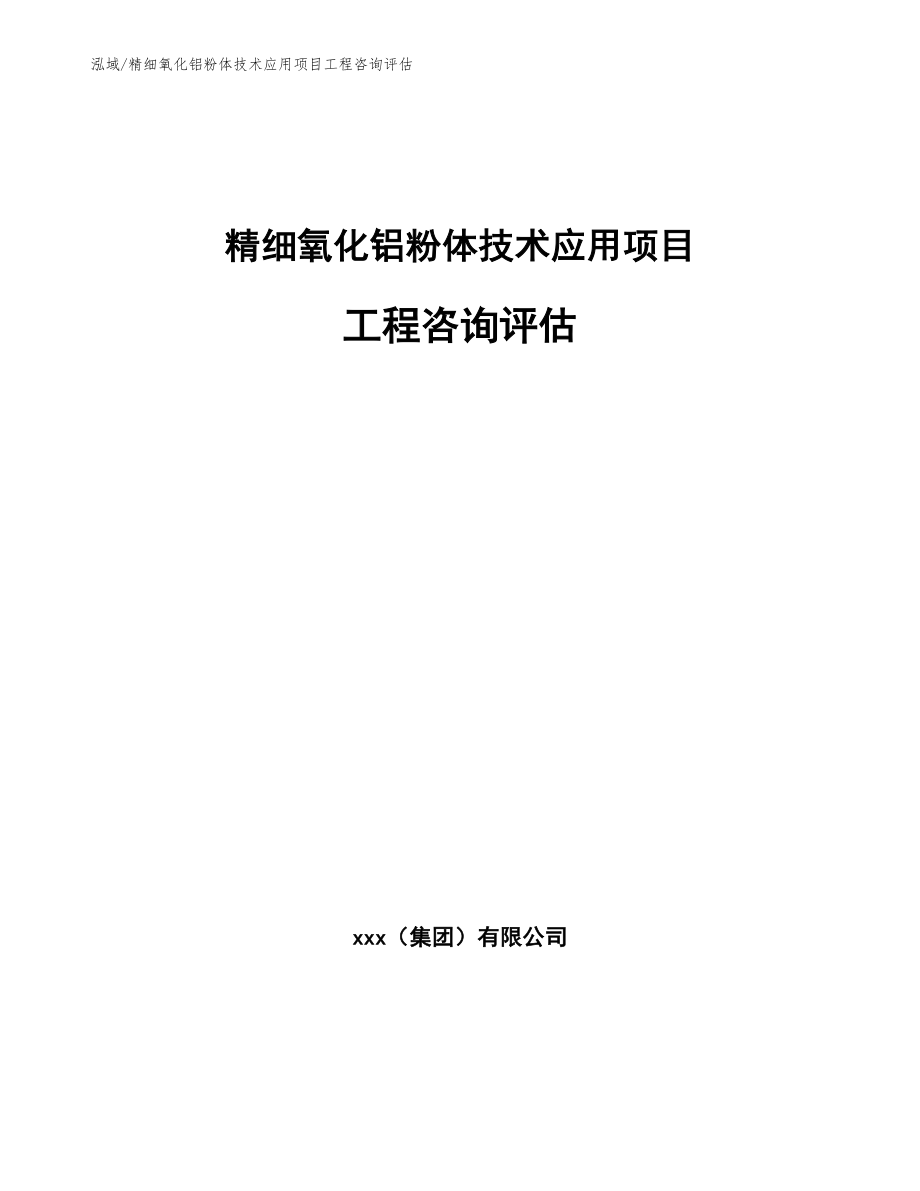 泓域/精细氧化铝粉体技术应用项目工程咨询评估

精细氧化铝粉体技术应用项目

工程咨询评估

xxx（集团）有限公司